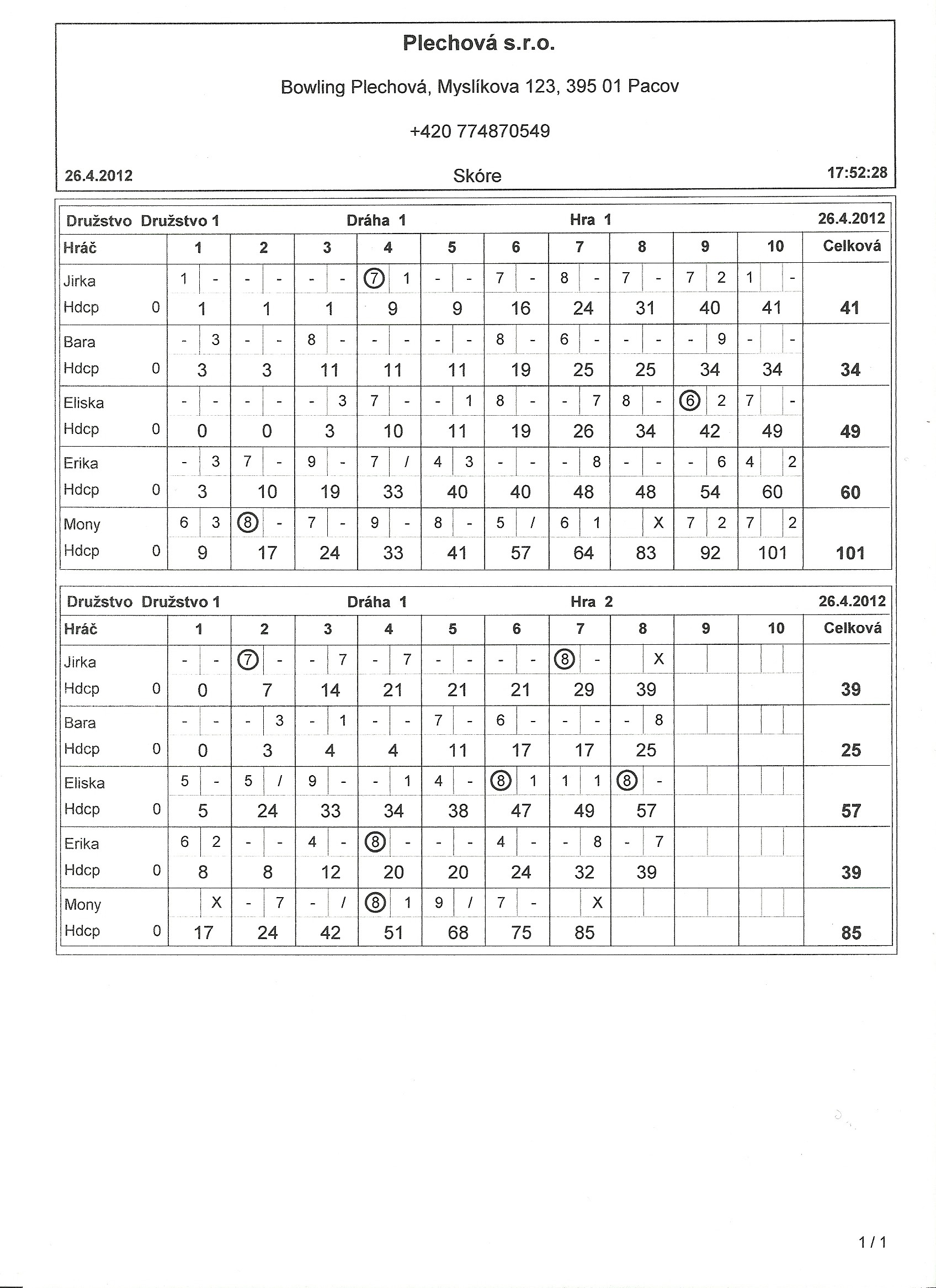 Plechová s.r.o.

Bowling Plechová, Myslíkova 123, 395 01 Pacov

+420 774870549

26.4.2012 Skóre 17:52:28

Družstvo Družstvo 1 Dráha 1 Hra 1 26.4.2012

| Hráč | 1 | 2 | 3 | 4 | 5 | 6 | 7 | 8 | 9 | 10 | Celková |
|---|---|---|---|---|---|---|---|---|---|---|---|
| Jirka | 1 - | - - | - - | 7 1 | - - | 7 - | 8 - | 7 - | 7 2 | 1 - | |
| Hdcp 0 | 1 | 1 | 1 | 9 | 9 | 16 | 24 | 31 | 40 | 41 | 41 |
| Bara | - 3 | - - | 8 - | - - | - - | 8 - | 6 - | - - | - 9 | - - | |
| Hdcp 0 | 3 | 3 | 11 | 11 | 11 | 19 | 25 | 25 | 34 | 34 | 34 |
| Eliska | - - | - - | - 3 | 7 - | - 1 | 8 - | - 7 | 8 - | 6 2 | 7 - | |
| Hdcp 0 | 0 | 0 | 3 | 10 | 11 | 19 | 26 | 34 | 42 | 49 | 49 |
| Erika | - 3 | 7 - | 9 - | 7 / | 4 3 | - - | - 8 | - - | - 6 | 4 2 | |
| Hdcp 0 | 3 | 10 | 19 | 33 | 40 | 40 | 48 | 48 | 54 | 60 | 60 |
| Mony | 6 3 | 8 - | 7 - | 9 - | 8 - | 5 / | 6 1 | X | 7 2 | 7 2 | |
| Hdcp 0 | 9 | 17 | 24 | 33 | 41 | 57 | 64 | 83 | 92 | 101 | 101 |

Družstvo Družstvo 1 Dráha 1 Hra 2 26.4.2012

| Hráč | 1 | 2 | 3 | 4 | 5 | 6 | 7 | 8 | 9 | 10 | Celková |
|---|---|---|---|---|---|---|---|---|---|---|---|
| Jirka | - - | 7 - | - 7 | - 7 | - - | - - | 8 - | X | | | |
| Hdcp 0 | 0 | 7 | 14 | 21 | 21 | 21 | 29 | 39 | | | 39 |
| Bara | - - | - 3 | - 1 | - - | 7 - | 6 - | - - | - 8 | | | |
| Hdcp 0 | 0 | 3 | 4 | 4 | 11 | 17 | 17 | 25 | | | 25 |
| Eliska | 5 - | 5 / | 9 - | - 1 | 4 - | 8 1 | 1 1 | 8 - | | | |
| Hdcp 0 | 5 | 24 | 33 | 34 | 38 | 47 | 49 | 57 | | | 57 |
| Erika | 6 2 | - - | 4 - | 8 - | - - | 4 - | - 8 | - 7 | | | |
| Hdcp 0 | 8 | 8 | 12 | 20 | 20 | 24 | 32 | 39 | | | 39 |
| Mony | X | - 7 | - / | 8 1 | 9 / | 7 - | X | | | | |
| Hdcp 0 | 17 | 24 | 42 | 51 | 68 | 75 | 85 | | | | 85 |

1 / 1